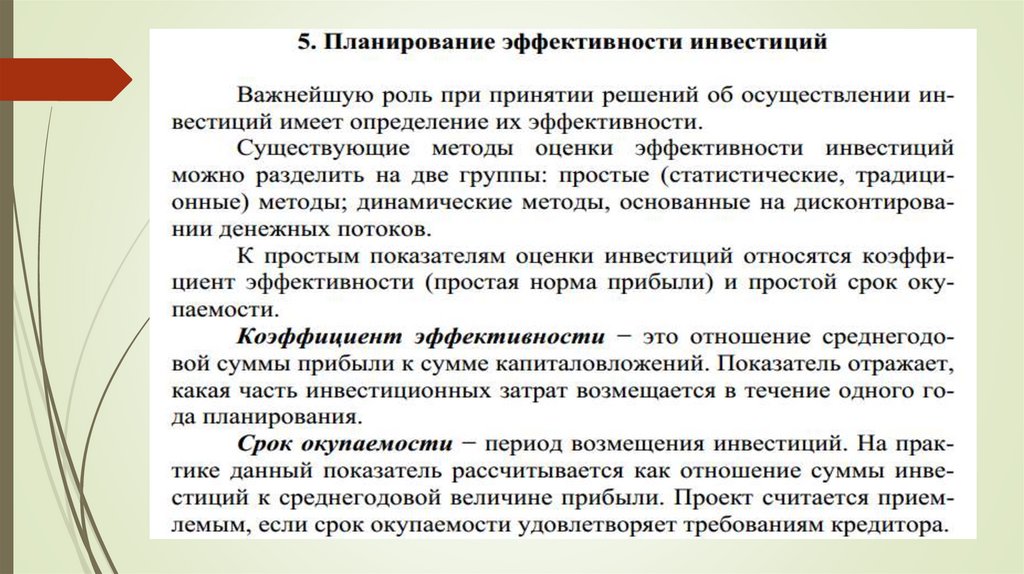 5. Планирование эффективности инвестиций

Важнейшую роль при принятии решений об осуществлении инвестиций имеет определение их эффективности.

Существующие методы оценки эффективности инвестиций можно разделить на две группы: простые (статистические, традиционные) методы; динамические методы, основанные на дисконтировании денежных потоков.

К простым показателям оценки инвестиций относятся коэффициент эффективности (простая норма прибыли) и простой срок окупаемости.

Коэффициент эффективности − это отношение среднегодовой суммы прибыли к сумме капиталовложений. Показатель отражает, какая часть инвестиционных затрат возмещается в течение одного года планирования.

Срок окупаемости − период возмещения инвестиций. На практике данный показатель рассчитывается как отношение суммы инвестиций к среднегодовой величине прибыли. Проект считается приемлемым, если срок окупаемости удовлетворяет требованиям кредитора.